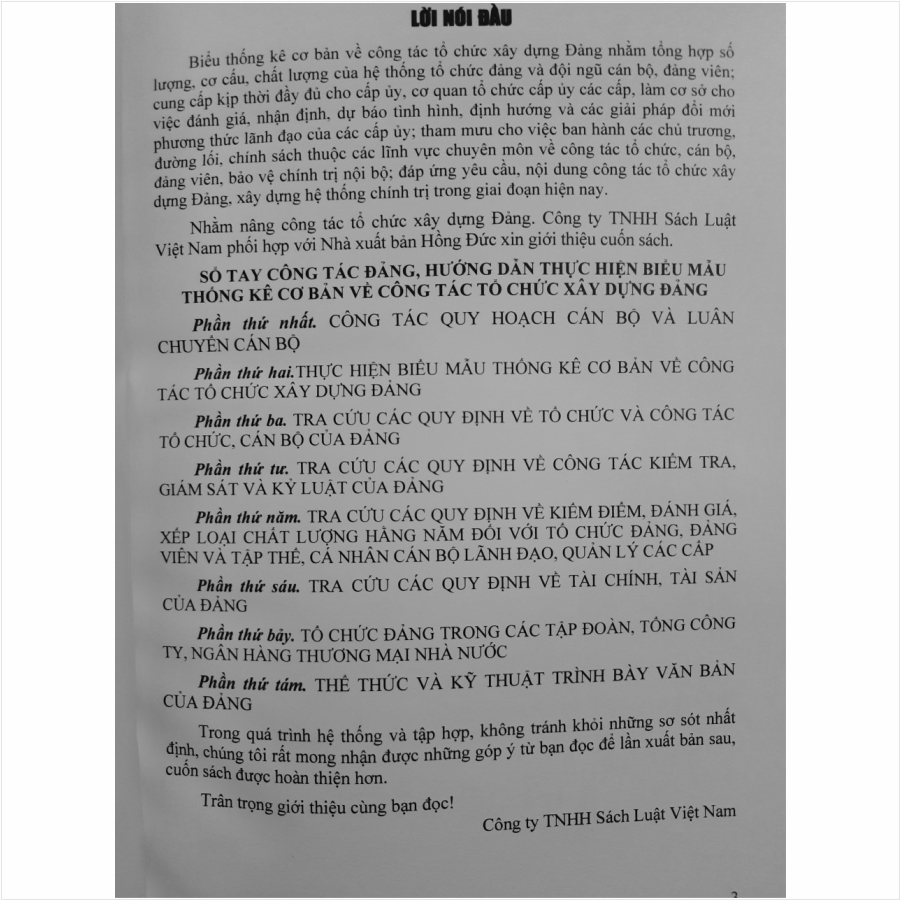 LỜI NÓI ĐẦU

Biểu thống kê cơ bản về công tác tổ chức xây dựng Đảng nhằm tổng hợp số lượng, cơ cấu, chất lượng của hệ thống tổ chức đảng và đội ngũ cán bộ, đảng viên; cung cấp kịp thời đầy đủ cho cấp ủy, cơ quan tổ chức cấp ủy các cấp, làm cơ sở cho việc đánh giá, nhận định, dự báo tình hình, định hướng và các giải pháp đổi mới phương thức lãnh đạo của các cấp ủy; tham mưu cho việc ban hành các chủ trương, đường lối, chính sách thuộc các lĩnh vực chuyên môn về công tác tổ chức, cán bộ, đảng viên, bảo vệ chính trị nội bộ; đáp ứng yêu cầu, nội dung công tác tổ chức xây dựng Đảng, xây dựng hệ thống chính trị trong giai đoạn hiện nay.

Nhằm nâng công tác tổ chức xây dựng Đảng. Công ty TNHH Sách Luật Việt Nam phối hợp với Nhà xuất bản Hồng Đức xin giới thiệu cuốn sách.

SỔ TAY CÔNG TÁC ĐẢNG, HƯỚNG DẪN THỰC HIỆN BIỂU MẪU THỐNG KÊ CƠ BẢN VỀ CÔNG TÁC TỔ CHỨC XÂY DỰNG ĐẢNG

Phần thứ nhất. CÔNG TÁC QUY HOẠCH CÁN BỘ VÀ LUÂN CHUYỂN CÁN BỘ

Phần thứ hai.THỰC HIỆN BIỂU MẪU THỐNG KÊ CƠ BẢN VỀ CÔNG TÁC TỔ CHỨC XÂY DỰNG ĐẢNG

Phần thứ ba. TRA CỨU CÁC QUY ĐỊNH VỀ TỔ CHỨC VÀ CÔNG TÁC TỔ CHỨC, CÁN BỘ CỦA ĐẢNG

Phần thứ tư. TRA CỨU CÁC QUY ĐỊNH VỀ CÔNG TÁC KIỂM TRA, GIÁM SÁT VÀ KỶ LUẬT CỦA ĐẢNG

Phần thứ năm. TRA CỨU CÁC QUY ĐỊNH VỀ KIỂM ĐIỂM, ĐÁNH GIÁ, XẾP LOẠI CHẤT LƯỢNG HẰNG NĂM ĐỐI VỚI TỔ CHỨC ĐẢNG, ĐẢNG VIÊN VÀ TẬP THỂ, CÁ NHÂN CÁN BỘ LÃNH ĐẠO, QUẢN LÝ CÁC CẤP

Phần thứ sáu. TRA CỨU CÁC QUY ĐỊNH VỀ TÀI CHÍNH, TÀI SẢN CỦA ĐẢNG

Phần thứ bảy. TỔ CHỨC ĐẢNG TRONG CÁC TẬP ĐOÀN, TỔNG CÔNG TY, NGÂN HÀNG THƯƠNG MẠI NHÀ NƯỚC

Phần thứ tám. THỂ THỨC VÀ KỸ THUẬT TRÌNH BÀY VĂN BẢN CỦA ĐẢNG

Trong quá trình hệ thống và tập hợp, không tránh khỏi những sơ sót nhất định, chúng tôi rất mong nhận được những góp ý từ bạn đọc để lần xuất bản sau, cuốn sách được hoàn thiện hơn.

Trân trọng giới thiệu cùng bạn đọc!

Công ty TNHH Sách Luật Việt Nam

3